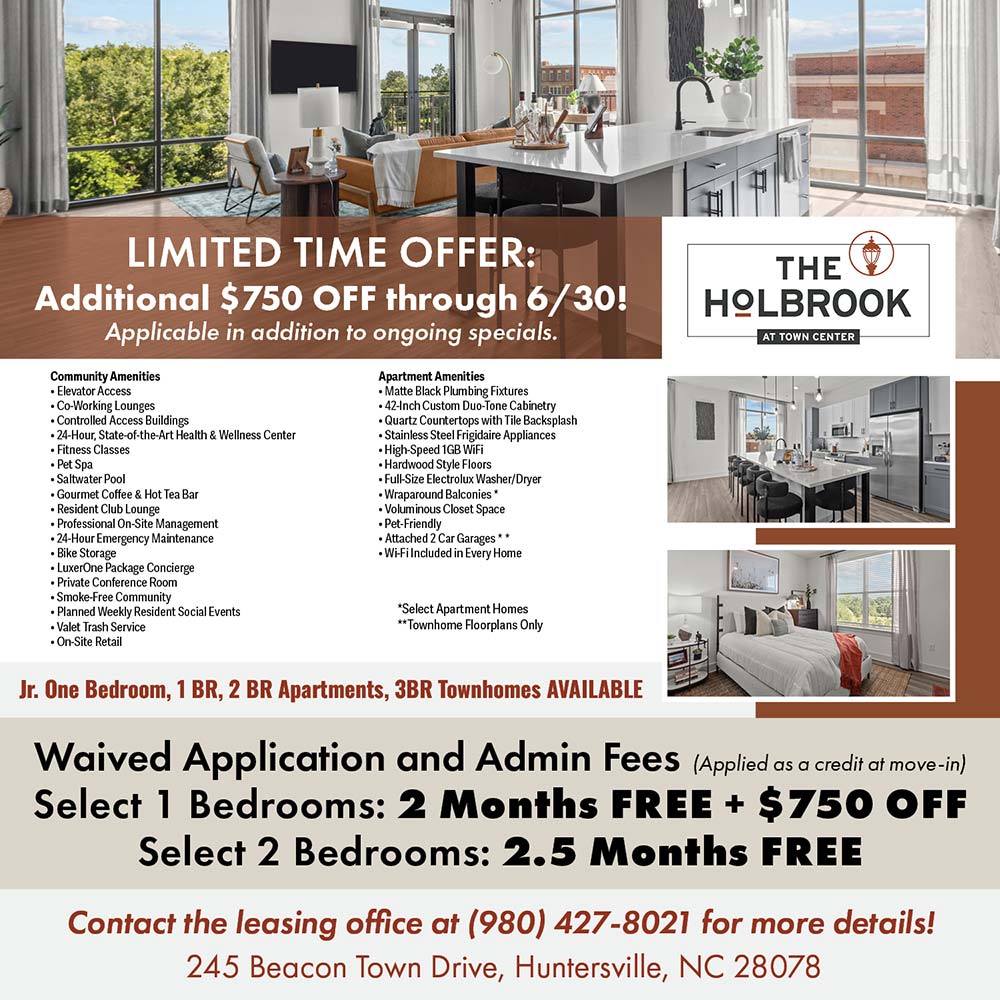 LIMITED TIME OFFER:
Additional $750 OFF through 6/30!
Applicable in addition to ongoing specials.

THE HOLBROOK
AT TOWN CENTER

Community Amenities
• Elevator Access
• Co-Working Lounges
• Controlled Access Buildings
• 24-Hour, State-of-the-Art Health & Wellness Center
• Fitness Classes
• Pet Spa
• Saltwater Pool
• Gourmet Coffee & Hot Tea Bar
• Resident Club Lounge
• Professional On-Site Management
• 24-Hour Emergency Maintenance
• Bike Storage
• LuxerOne Package Concierge
• Private Conference Room
• Smoke-Free Community
• Planned Weekly Resident Social Events
• Valet Trash Service
• On-Site Retail

Apartment Amenities
• Matte Black Plumbing Fixtures
• 42-Inch Custom Duo-Tone Cabinetry
• Quartz Countertops with Tile Backsplash
• Stainless Steel Frigidaire Appliances
• High-Speed 1GB WiFi
• Hardwood Style Floors
• Full-Size Electrolux Washer/Dryer
• Wraparound Balconies *
• Voluminous Closet Space
• Pet-Friendly
• Attached 2 Car Garages * *
• Wi-Fi Included in Every Home

*Select Apartment Homes
**Townhome Floorplans Only

Jr. One Bedroom, 1 BR, 2 BR Apartments, 3BR Townhomes AVAILABLE

Waived Application and Admin Fees (Applied as a credit at move-in)
Select 1 Bedrooms: 2 Months FREE + $750 OFF
Select 2 Bedrooms: 2.5 Months FREE

Contact the leasing office at (980) 427-8021 for more details!
245 Beacon Town Drive, Huntersville, NC 28078